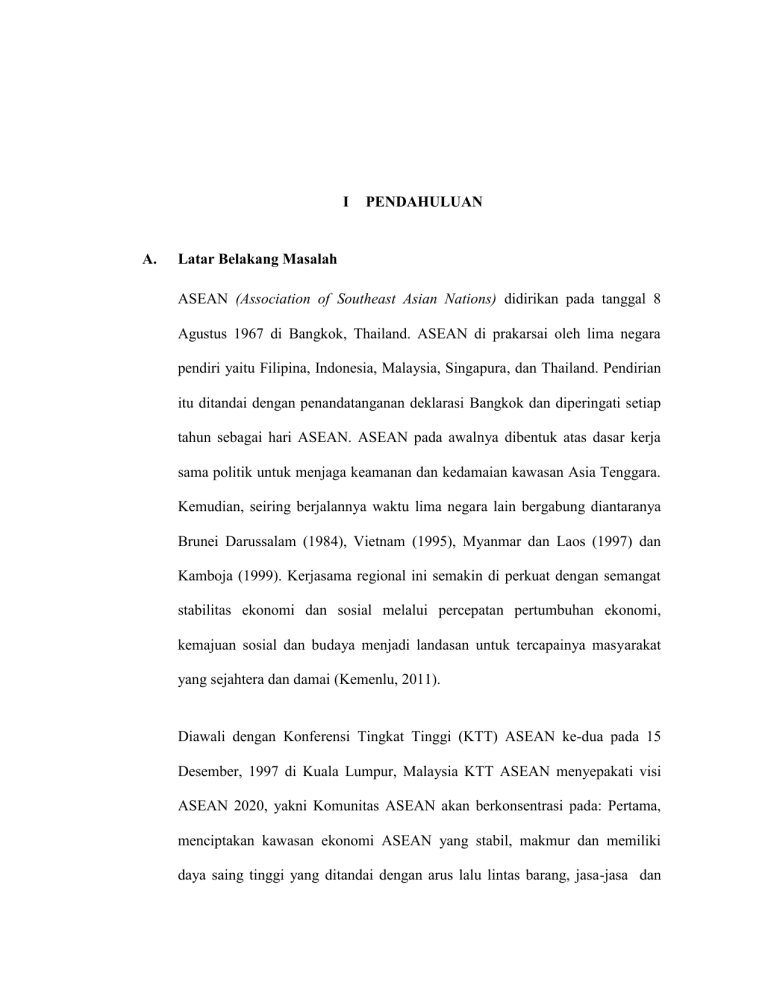 I PENDAHULUAN

A. Latar Belakang Masalah

ASEAN (Association of Southeast Asian Nations) didirikan pada tanggal 8 Agustus 1967 di Bangkok, Thailand. ASEAN di prakarsai oleh lima negara pendiri yaitu Filipina, Indonesia, Malaysia, Singapura, dan Thailand. Pendirian itu ditandai dengan penandatanganan deklarasi Bangkok dan diperingati setiap tahun sebagai hari ASEAN. ASEAN pada awalnya dibentuk atas dasar kerja sama politik untuk menjaga keamanan dan kedamaian kawasan Asia Tenggara. Kemudian, seiring berjalannya waktu lima negara lain bergabung diantaranya Brunei Darussalam (1984), Vietnam (1995), Myanmar dan Laos (1997) dan Kamboja (1999). Kerjasama regional ini semakin di perkuat dengan semangat stabilitas ekonomi dan sosial melalui percepatan pertumbuhan ekonomi, kemajuan sosial dan budaya menjadi landasan untuk tercapainya masyarakat yang sejahtera dan damai (Kemenlu, 2011).

Diawali dengan Konferensi Tingkat Tinggi (KTT) ASEAN ke-dua pada 15 Desember, 1997 di Kuala Lumpur, Malaysia KTT ASEAN menyepakati visi ASEAN 2020, yakni Komunitas ASEAN akan berkonsentrasi pada: Pertama, menciptakan kawasan ekonomi ASEAN yang stabil, makmur dan memiliki daya saing tinggi yang ditandai dengan arus lalu lintas barang, jasa-jasa dan